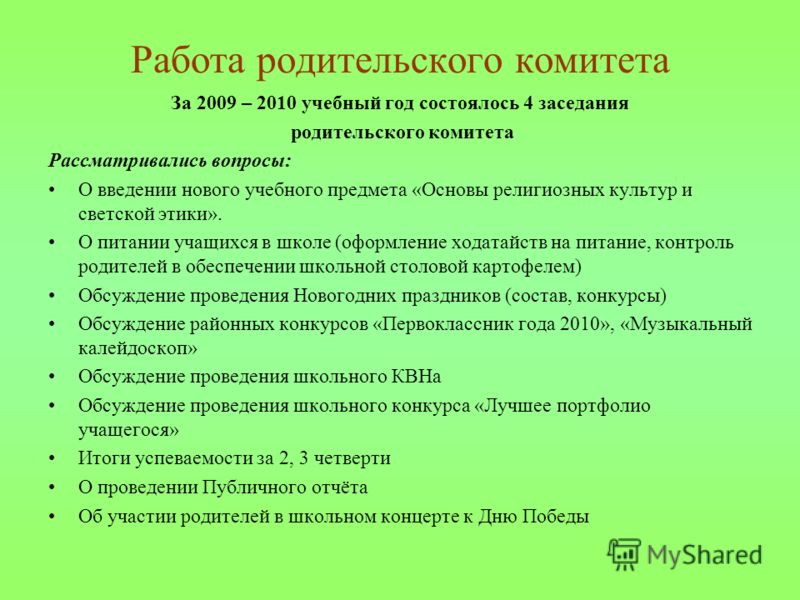 Работа родительского комитета

За 2009 – 2010 учебный год состоялось 4 заседания родительского комитета

Рассматривались вопросы:

• О введении нового учебного предмета «Основы религиозных культур и светской этики».
• О питании учащихся в школе (оформление ходатайств на питание, контроль родителей в обеспечении школьной столовой картофелем)
• Обсуждение проведения Новогодних праздников (состав, конкурсы)
• Обсуждение районных конкурсов «Первоклассник года 2010», «Музыкальный калейдоскоп»
• Обсуждение проведения школьного КВНа
• Обсуждение проведения школьного конкурса «Лучшее портфолио учащегося»
• Итоги успеваемости за 2, 3 четверти
• О проведении Публичного отчёта
• Об участии родителей в школьном концерте к Дню Победы

MyShared